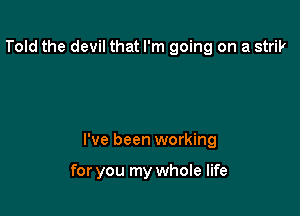 Told the devil that I'm going on a strik

I've been working

for you my whole life